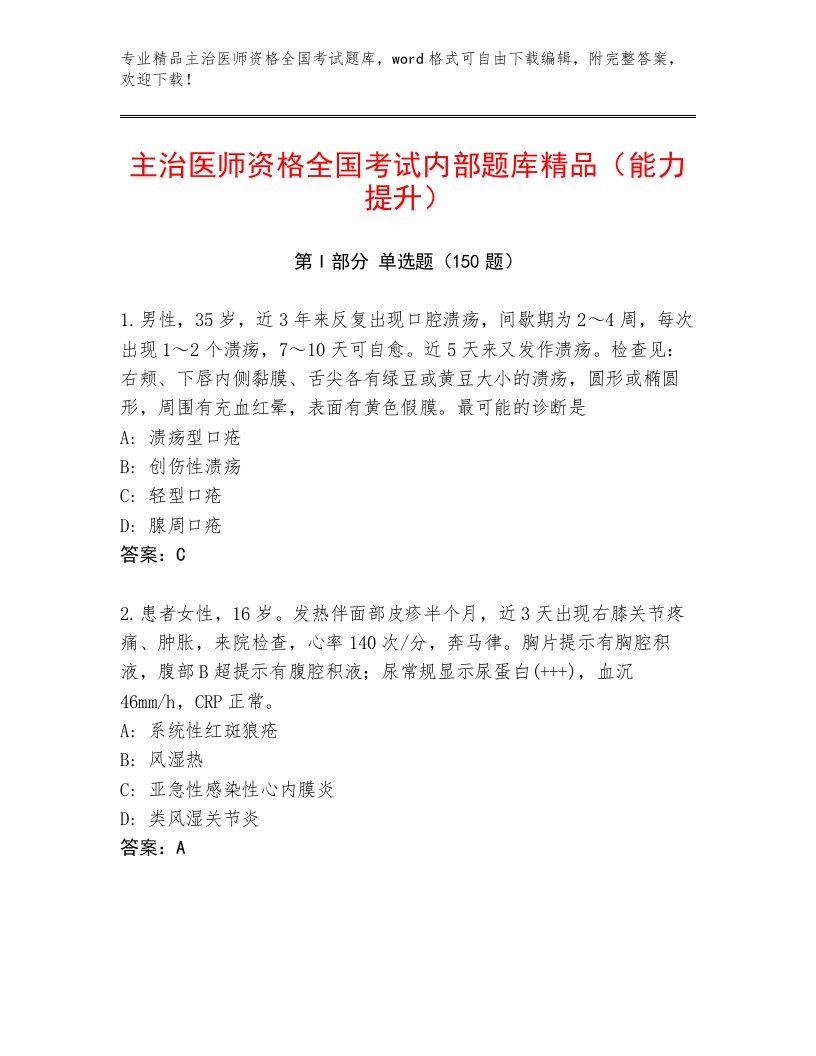 专业精品主治医师资格全国考试题库，word格式可自由下载编辑，附完整答案，欢迎下载！

主治医师资格全国考试内部题库精品（能力提升）

第Ⅰ部分 单选题（150题）

1.男性，35岁，近3年来反复出现口腔溃疡，间歇期为2～4周，每次出现1～2个溃疡，7～10天可自愈。近5天来又发作溃疡。检查见：右颊、下唇内侧黏膜、舌尖各有绿豆或黄豆大小的溃疡，圆形或椭圆形，周围有充血红晕，表面有黄色假膜。最可能的诊断是
A：溃疡型口疮
B：创伤性溃疡
C：轻型口疮
D：腺周口疮
答案：C

2.患者女性，16岁。发热伴面部皮疹半个月，近3天出现右膝关节疼痛、肿胀，来院检查，心率140次/分，奔马律。胸片提示有胸腔积液，腹部B超提示有腹腔积液；尿常规显示尿蛋白(+++)，血沉46mm/h，CRP正常。
A：系统性红斑狼疮
B：风湿热
C：亚急性感染性心内膜炎
D：类风湿关节炎
答案：A